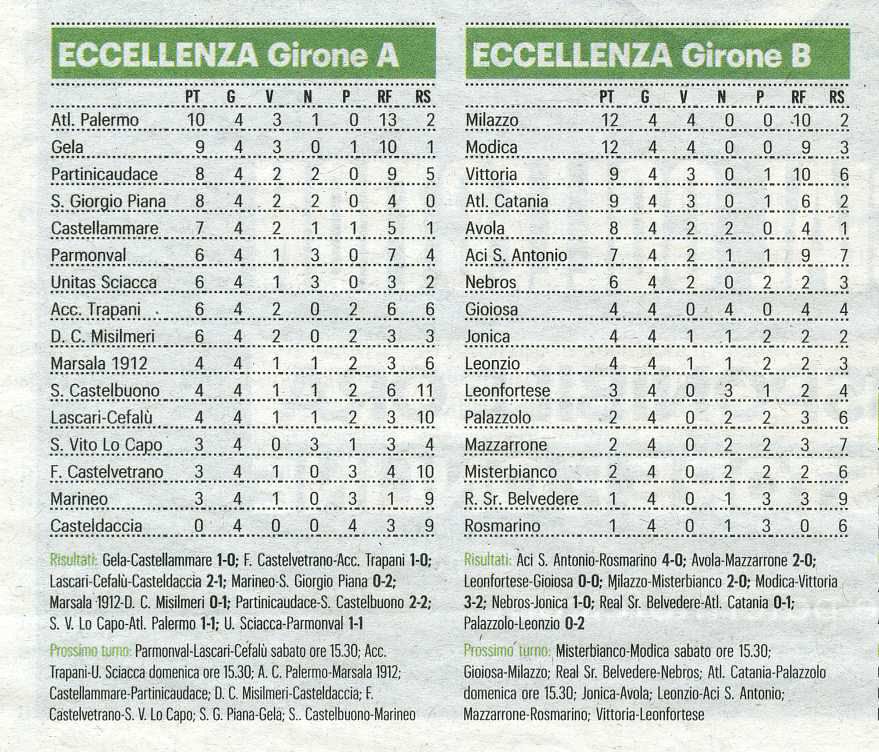 ECCELLENZA Girone A

| | PT | G | V | N | P | RF | RS |
|---|---|---|---|---|---|---|---|
| Atl. Palermo | 10 | 4 | 3 | 1 | 0 | 13 | 2 |
| Gela | 9 | 4 | 3 | 0 | 1 | 10 | 1 |
| Partinicaudace | 8 | 4 | 2 | 2 | 0 | 9 | 5 |
| S. Giorgio Piana | 8 | 4 | 2 | 2 | 0 | 4 | 0 |
| Castellammare | 7 | 4 | 2 | 1 | 1 | 5 | 1 |
| Parmonval | 6 | 4 | 1 | 3 | 0 | 7 | 4 |
| Unitas Sciacca | 6 | 4 | 1 | 3 | 0 | 3 | 2 |
| Acc. Trapani | 6 | 4 | 2 | 0 | 2 | 6 | 6 |
| D. C. Misilmeri | 6 | 4 | 2 | 0 | 2 | 3 | 3 |
| Marsala 1912 | 4 | 4 | 1 | 1 | 2 | 3 | 6 |
| S. Castelbuono | 4 | 4 | 1 | 1 | 2 | 6 | 11 |
| Lascari-Cefalù | 4 | 4 | 1 | 1 | 2 | 3 | 10 |
| S. Vito Lo Capo | 3 | 4 | 0 | 3 | 1 | 3 | 4 |
| F. Castelvetrano | 3 | 4 | 1 | 0 | 3 | 4 | 10 |
| Marineo | 3 | 4 | 1 | 0 | 3 | 1 | 9 |
| Casteldaccia | 0 | 4 | 0 | 0 | 4 | 3 | 9 |

Risultati: Gela-Castellammare 1-0; F. Castelvetrano-Acc. Trapani 1-0; Lascari-Cefalù-Casteldaccia 2-1; Marineo-S. Giorgio Piana 0-2; Marsala 1912-D. C. Misilmeri 0-1; Partinicaudace-S. Castelbuono 2-2; S. V. Lo Capo-Atl. Palermo 1-1; U. Sciacca-Parmonval 1-1

Prossimo turno: Parmonval-Lascari-Cefalù sabato ore 15.30; Acc. Trapani-U. Sciacca domenica ore 15.30; A. C. Palermo-Marsala 1912; Castellammare-Partinicaudace; D. C. Misilmeri-Casteldaccia; F. Castelvetrano-S. V. Lo Capo; S. G. Piana-Gela; S.. Castelbuono-Marineo

ECCELLENZA Girone B

| | PT | G | V | N | P | RF | RS |
|---|---|---|---|---|---|---|---|
| Milazzo | 12 | 4 | 4 | 0 | 0 | 10 | 2 |
| Modica | 12 | 4 | 4 | 0 | 0 | 9 | 3 |
| Vittoria | 9 | 4 | 3 | 0 | 1 | 10 | 6 |
| Atl. Catania | 9 | 4 | 3 | 0 | 1 | 6 | 2 |
| Avola | 8 | 4 | 2 | 2 | 0 | 4 | 1 |
| Aci S. Antonio | 7 | 4 | 2 | 1 | 1 | 9 | 7 |
| Nebros | 6 | 4 | 2 | 0 | 2 | 2 | 3 |
| Gioiosa | 4 | 4 | 0 | 4 | 0 | 4 | 4 |
| Jonica | 4 | 4 | 1 | 1 | 2 | 2 | 2 |
| Leonzio | 4 | 4 | 1 | 1 | 2 | 2 | 3 |
| Leonfortese | 3 | 4 | 0 | 3 | 1 | 2 | 4 |
| Palazzolo | 2 | 4 | 0 | 2 | 2 | 3 | 6 |
| Mazzarrone | 2 | 4 | 0 | 2 | 2 | 3 | 7 |
| Misterbianco | 2 | 4 | 0 | 2 | 2 | 2 | 6 |
| R. Sr. Belvedere | 1 | 4 | 0 | 1 | 3 | 3 | 9 |
| Rosmarino | 1 | 4 | 0 | 1 | 3 | 0 | 6 |

Risultati: Aci S. Antonio-Rosmarino 4-0; Avola-Mazzarrone 2-0; Leonfortese-Gioiosa 0-0; Milazzo-Misterbianco 2-0; Modica-Vittoria 3-2; Nebros-Jonica 1-0; Real Sr. Belvedere-Atl. Catania 0-1; Palazzolo-Leonzio 0-2

Prossimo turno: Misterbianco-Modica sabato ore 15.30; Gioiosa-Milazzo; Real Sr. Belvedere-Nebros; Atl. Catania-Palazzolo domenica ore 15.30; Jonica-Avola; Leonzio-Aci S. Antonio; Mazzarrone-Rosmarino; Vittoria-Leonfortese